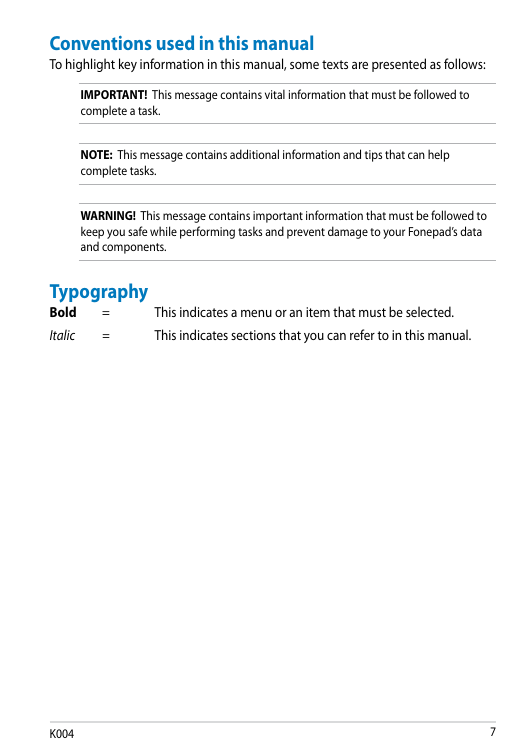 Conventions used in this manual

To highlight key information in this manual, some texts are presented as follows:

IMPORTANT! This message contains vital information that must be followed to complete a task.

NOTE: This message contains additional information and tips that can help complete tasks.

WARNING! This message contains important information that must be followed to keep you safe while performing tasks and prevent damage to your Fonepad's data and components.

Typography

Bold = This indicates a menu or an item that must be selected.

Italic = This indicates sections that you can refer to in this manual.

K004

7